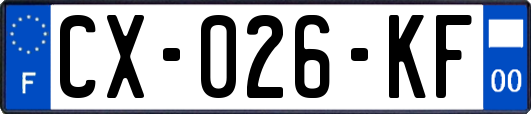 F
CX-026-KF
00